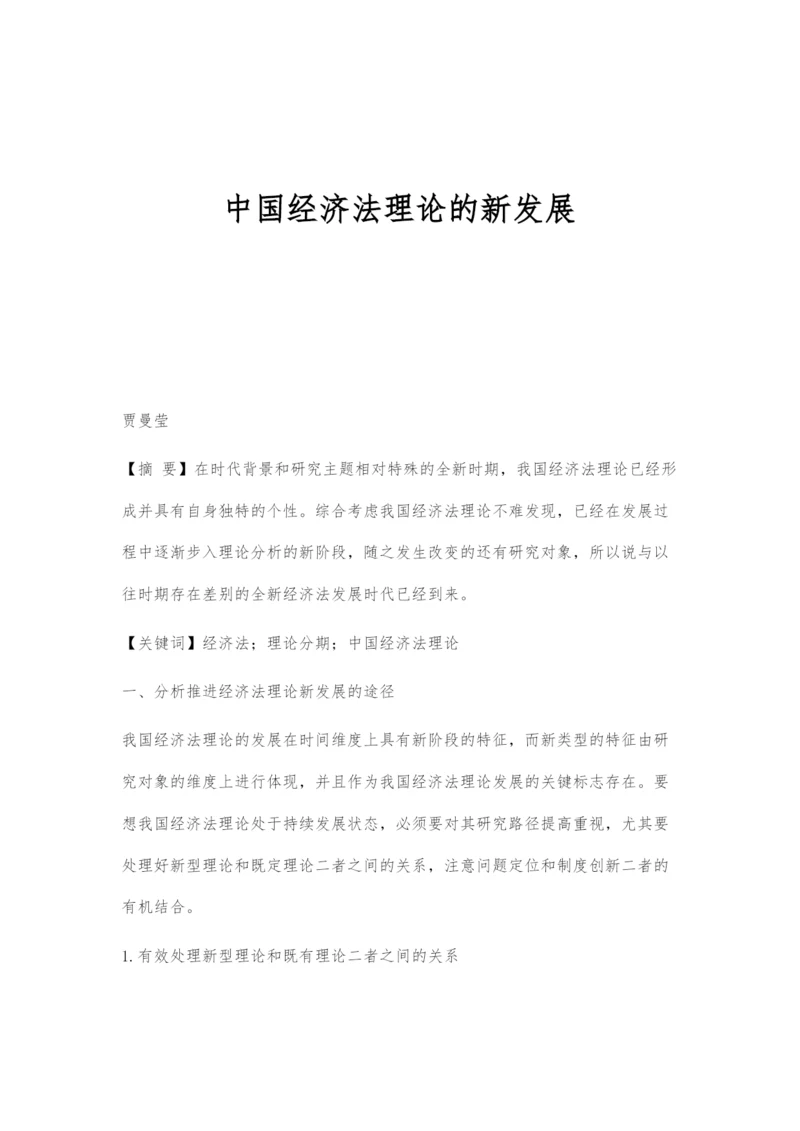 中国经济法理论的新发展

贾曼莹

【摘 要】在时代背景和研究主题相对特殊的全新时期，我国经济法理论已经形成并具有自身独特的个性。综合考虑我国经济法理论不难发现，已经在发展过程中逐渐步入理论分析的新阶段，随之发生改变的还有研究对象，所以说与以往时期存在差别的全新经济法发展时代已经到来。

【关键词】经济法；理论分期；中国经济法理论

一、分析推进经济法理论新发展的途径

我国经济法理论的发展在时间维度上具有新阶段的特征，而新类型的特征由研究对象的维度上进行体现，并且作为我国经济法理论发展的关键标志存在。要想我国经济法理论处于持续发展状态，必须要对其研究路径提高重视，尤其要处理好新型理论和既定理论二者之间的关系，注意问题定位和制度创新二者的有机结合。

1.有效处理新型理论和既有理论二者之间的关系